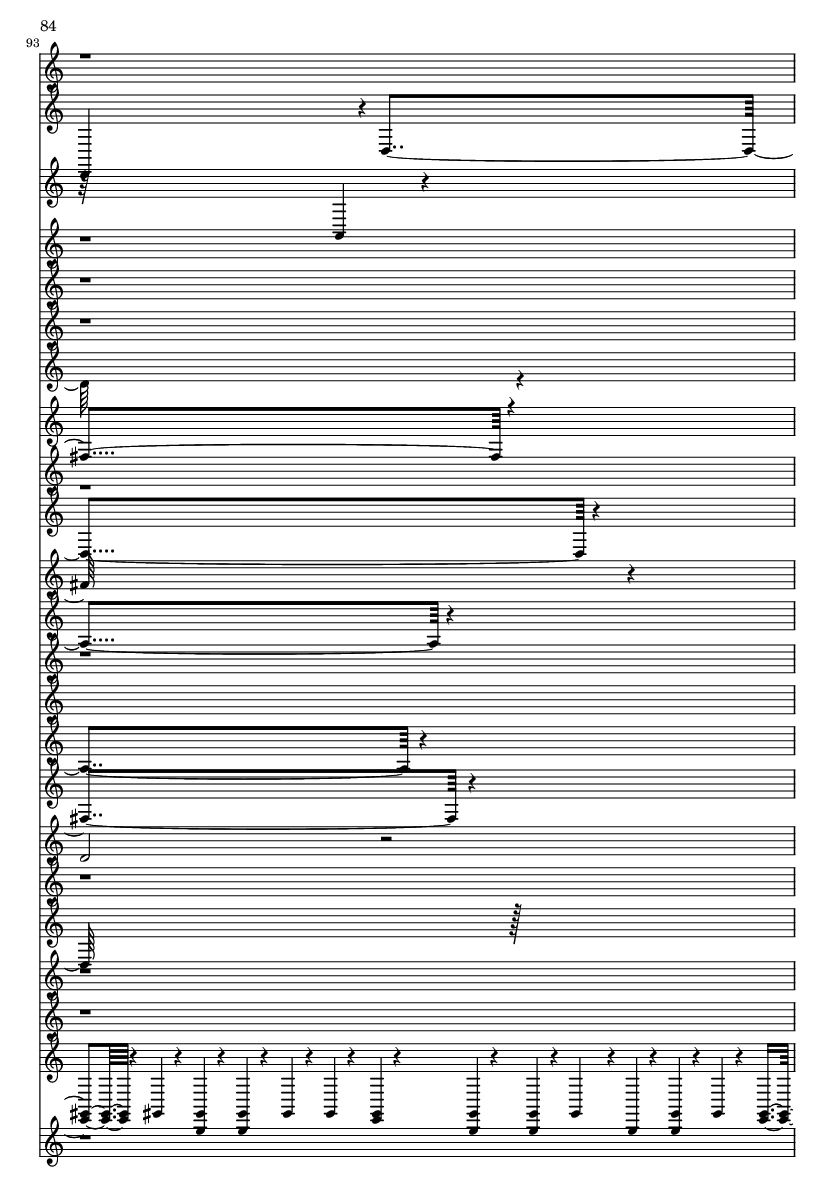 84

93